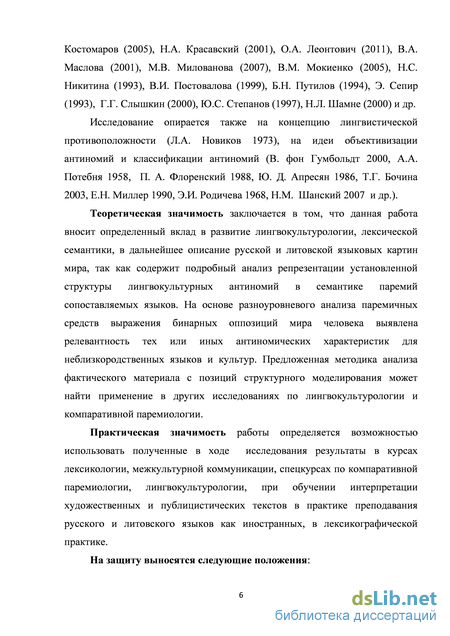 Костомаров (2005), Н.А. Красавский (2001), О.А. Леонтович (2011), В.А. Маслова (2001), М.В. Милованова (2007), В.М. Мокиенко (2005), Н.С. Никитина (1993), В.И. Постовалова (1999), Б.Н. Путилов (1994), Э. Сепир (1993), Г.Г. Слышкин (2000), Ю.С. Степанов (1997), Н.Л. Шамне (2000) и др.

Исследование опирается также на концепцию лингвистической противоположности (Л.А. Новиков 1973), на идеи объективизации антиномий и классификации антиномий (В. фон Гумбольдт 2000, А.А. Потебня 1958, П. А. Флоренский 1988, Ю. Д. Апресян 1986, Т.Г. Бочина 2003, Е.Н. Миллер 1990, Э.И. Родичева 1968, Н.М. Шанский 2007 и др.).

Теоретическая значимость заключается в том, что данная работа вносит определенный вклад в развитие лингвокультурологии, лексической семантики, в дальнейшее описание русской и литовской языковых картин мира, так как содержит подробный анализ репрезентации установленной структуры лингвокультурных антиномий в семантике паремий сопоставляемых языков. На основе разноуровневого анализа паремичных средств выражения бинарных оппозиций мира человека выявлена релевантность тех или иных антиномических характеристик для неблизкородственных языков и культур. Предложенная методика анализа фактического материала с позиций структурного моделирования может найти применение в других исследованиях по лингвокультурологии и компаративной паремиологии.

Практическая значимость работы определяется возможностью использовать полученные в ходе исследования результаты в курсах лексикологии, межкультурной коммуникации, спецкурсах по компаративной паремиологии, лингвокультурологии, при обучении интерпретации художественных и публицистических текстов в практике преподавания русского и литовского языков как иностранных, в лексикографической практике.

На защиту выносятся следующие положения:

6

dsLib.net
библиотека диссертаций